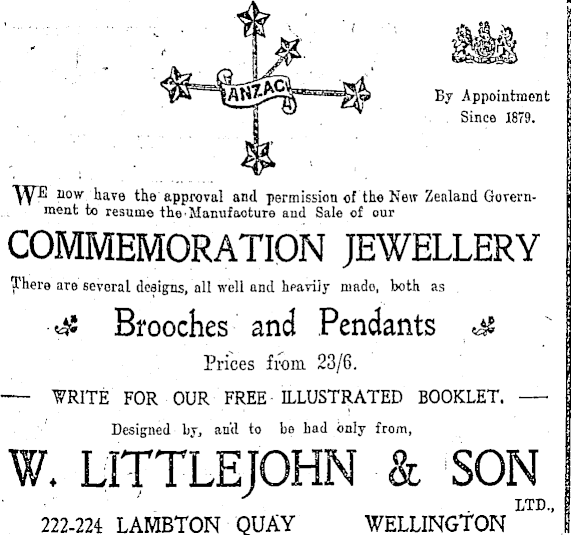 ANZAC

By Appointment Since 1879.

WE now have the approval and permission of the New Zealand Government to resume the Manufacture and Sale of our

COMMEMORATION JEWELLERY

There are several designs, all well and heavily made, both as

Brooches and Pendants

Prices from 23/6.

— WRITE FOR OUR FREE ILLUSTRATED BOOKLET. —

Designed by, and to be had only from,

W. LITTLEJOHN & SON LTD.,

222-224 LAMBTON QUAY WELLINGTON